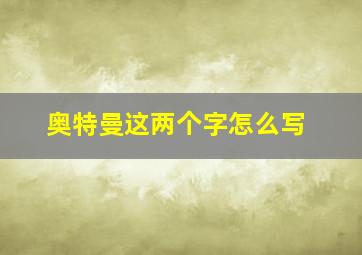 奥特曼这两个字怎么写